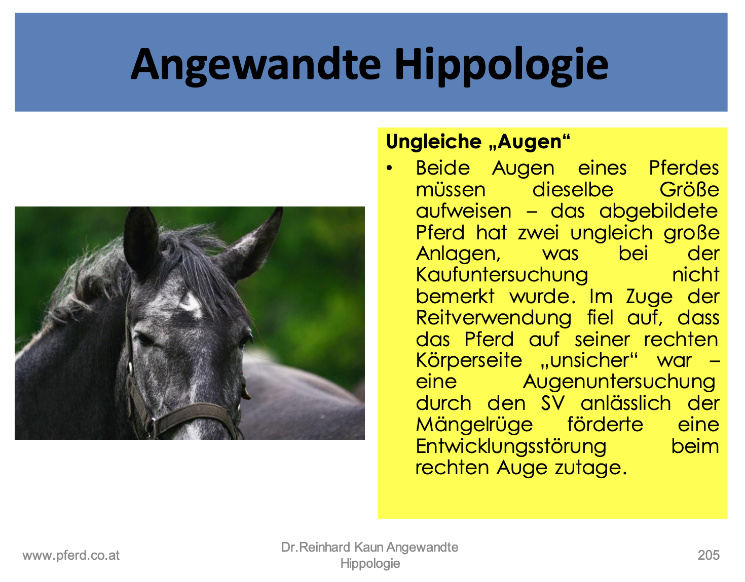 Angewandte Hippologie

Ungleiche „Augen“

• Beide Augen eines Pferdes müssen dieselbe Größe aufweisen – das abgebildete Pferd hat zwei ungleich große Anlagen, was bei der Kaufuntersuchung nicht bemerkt wurde. Im Zuge der Reitverwendung fiel auf, dass das Pferd auf seiner rechten Körperseite „unsicher“ war – eine Augenuntersuchung durch den SV anlässlich der Mängelrüge förderte eine Entwicklungsstörung beim rechten Auge zutage.

www.pferd.co.at

Dr.Reinhard Kaun Angewandte Hippologie

205